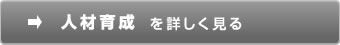 ➡ 人材育成 を詳しく見る